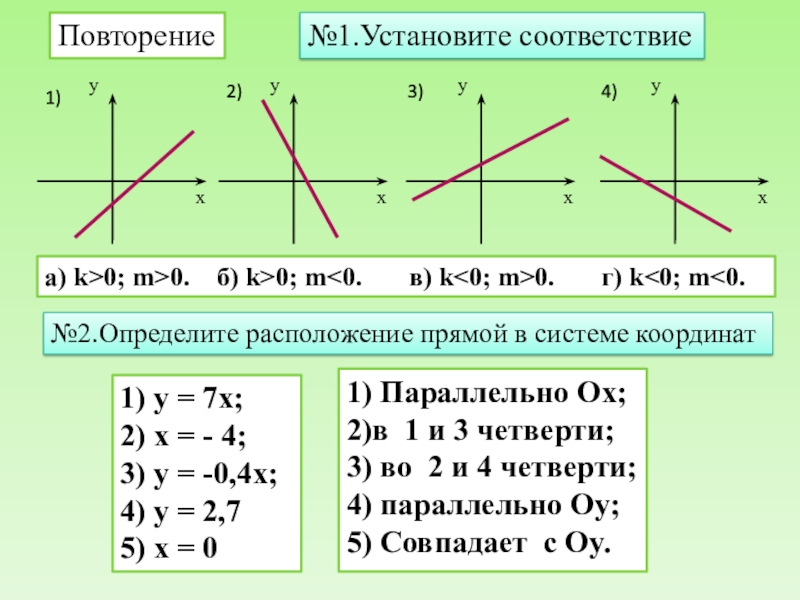 Повторение

№1.Установите соответствие

1) у х

2) у х

3) у х

4) у х

а) k>0; m>0. б) k>0; m<0. в) k<0; m>0. г) k<0; m<0.

№2.Определите расположение прямой в системе координат

1) у = 7х;
2) х = - 4;
3) у = -0,4х;
4) у = 2,7
5) х = 0

1) Параллельно Ох;
2)в 1 и 3 четверти;
3) во 2 и 4 четверти;
4) параллельно Оу;
5) Совпадает с Оу.